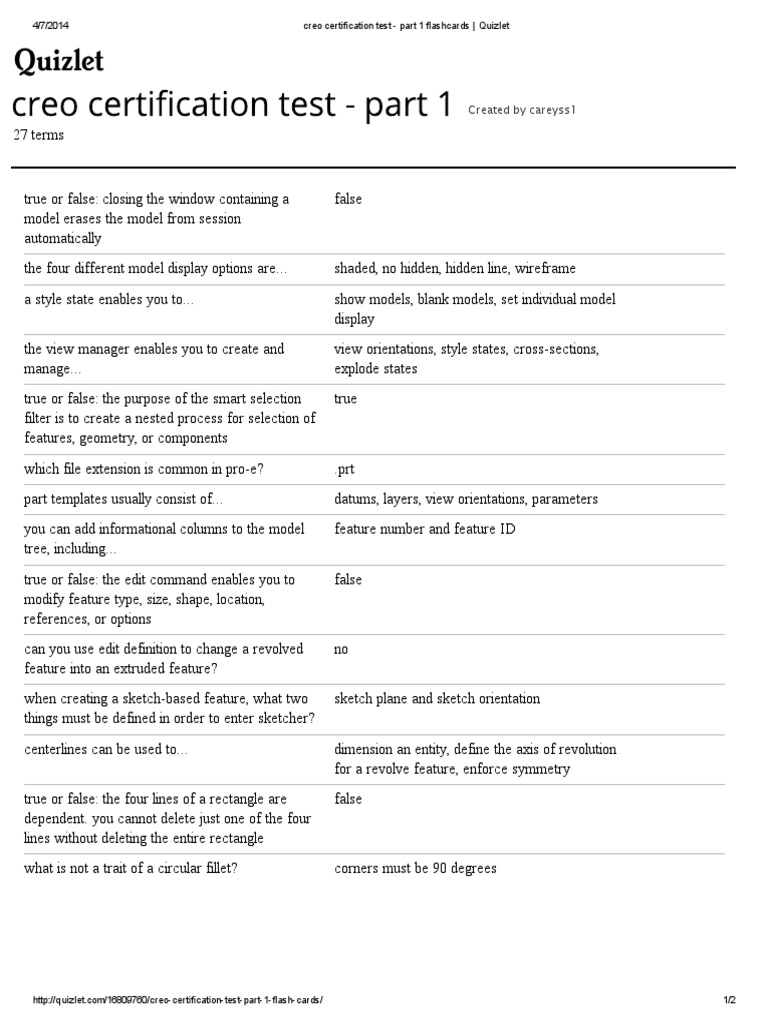 4/7/2014 creo certification test - part 1 flashcards | Quizlet

Quizlet

creo certification test - part 1 Created by careyss1

27 terms

| | |
|---|---|
| true or false: closing the window containing a model erases the model from session automatically | false |
| the four different model display options are... | shaded, no hidden, hidden line, wireframe |
| a style state enables you to... | show models, blank models, set individual model display |
| the view manager enables you to create and manage... | view orientations, style states, cross-sections, explode states |
| true or false: the purpose of the smart selection filter is to create a nested process for selection of features, geometry, or components | true |
| which file extension is common in pro-e? | .prt |
| part templates usually consist of... | datums, layers, view orientations, parameters |
| you can add informational columns to the model tree, including... | feature number and feature ID |
| true or false: the edit command enables you to modify feature type, size, shape, location, references, or options | false |
| can you use edit definition to change a revolved feature into an extruded feature? | no |
| when creating a sketch-based feature, what two things must be defined in order to enter sketcher? | sketch plane and sketch orientation |
| centerlines can be used to... | dimension an entity, define the axis of revolution for a revolve feature, enforce symmetry |
| true or false: the four lines of a rectangle are dependent. you cannot delete just one of the four lines without deleting the entire rectangle | false |
| what is not a trait of a circular fillet? | corners must be 90 degrees |

http://quizlet.com/16809760/creo-certification-test-part-1-flash-cards/ 1/2